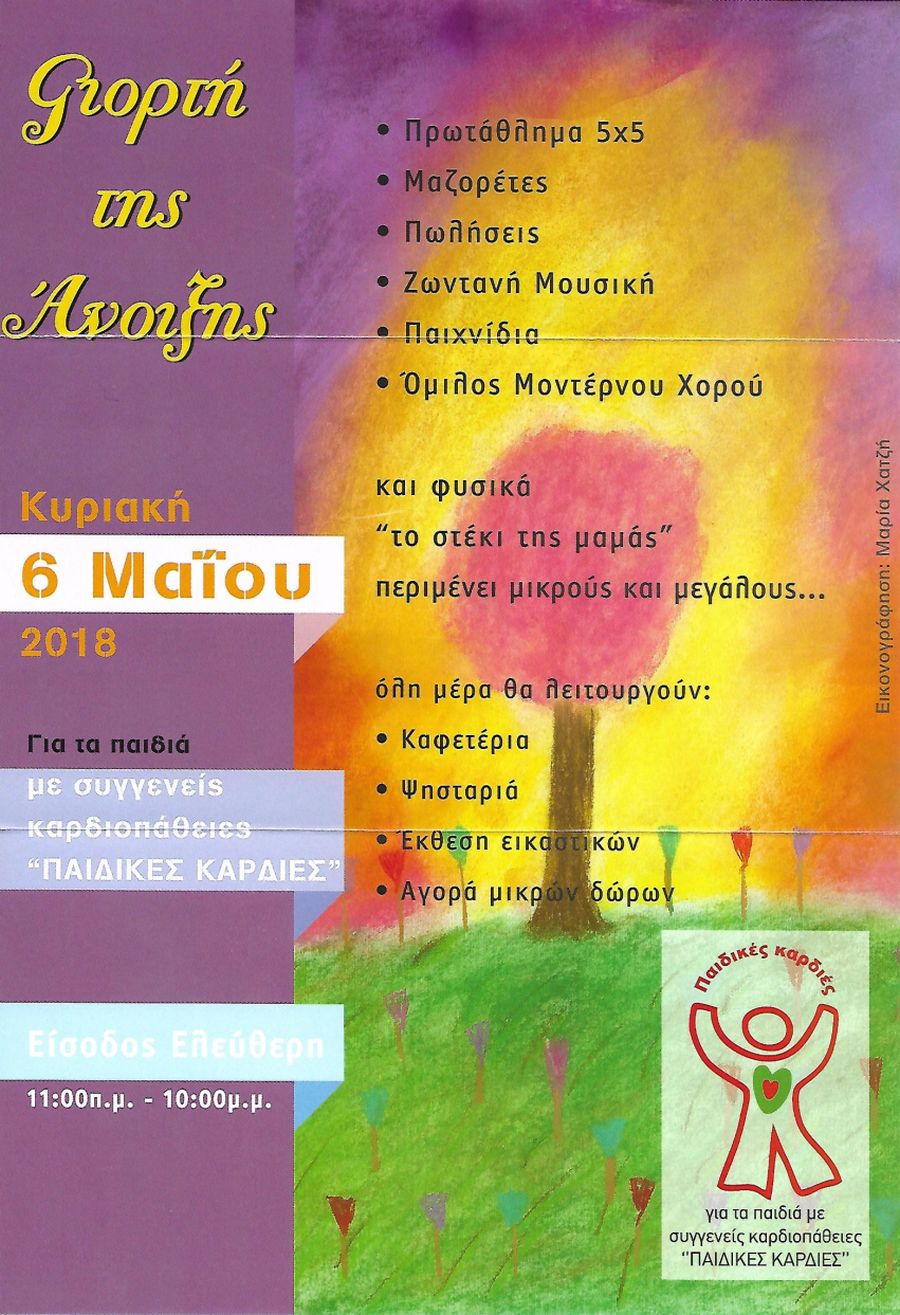 Γιορτή της Άνοιξης

Κυριακή
6 Μαΐου
2018

Για τα παιδιά
με συγγενείς καρδιοπάθειες
"ΠΑΙΔΙΚΕΣ ΚΑΡΔΙΕΣ"

Είσοδος Ελεύθερη
11:00π.μ. - 10:00μ.μ.

• Πρωτάθλημα 5x5
• Μαζορέτες
• Πωλήσεις
• Ζωντανή Μουσική
• Παιχνίδια
• Όμιλος Μοντέρνου Χορού

και φυσικά
"το στέκι της μαμάς"
περιμένει μικρούς και μεγάλους...

όλη μέρα θα λειτουργούν:
• Καφετέρια
• Ψησταριά
• Έκθεση εικαστικών
• Αγορά μικρών δώρων

Εικονογράφηση: Μαρία Χατζή

Παιδικές καρδιές
για τα παιδιά με συγγενείς καρδιοπάθειες "ΠΑΙΔΙΚΕΣ ΚΑΡΔΙΕΣ"